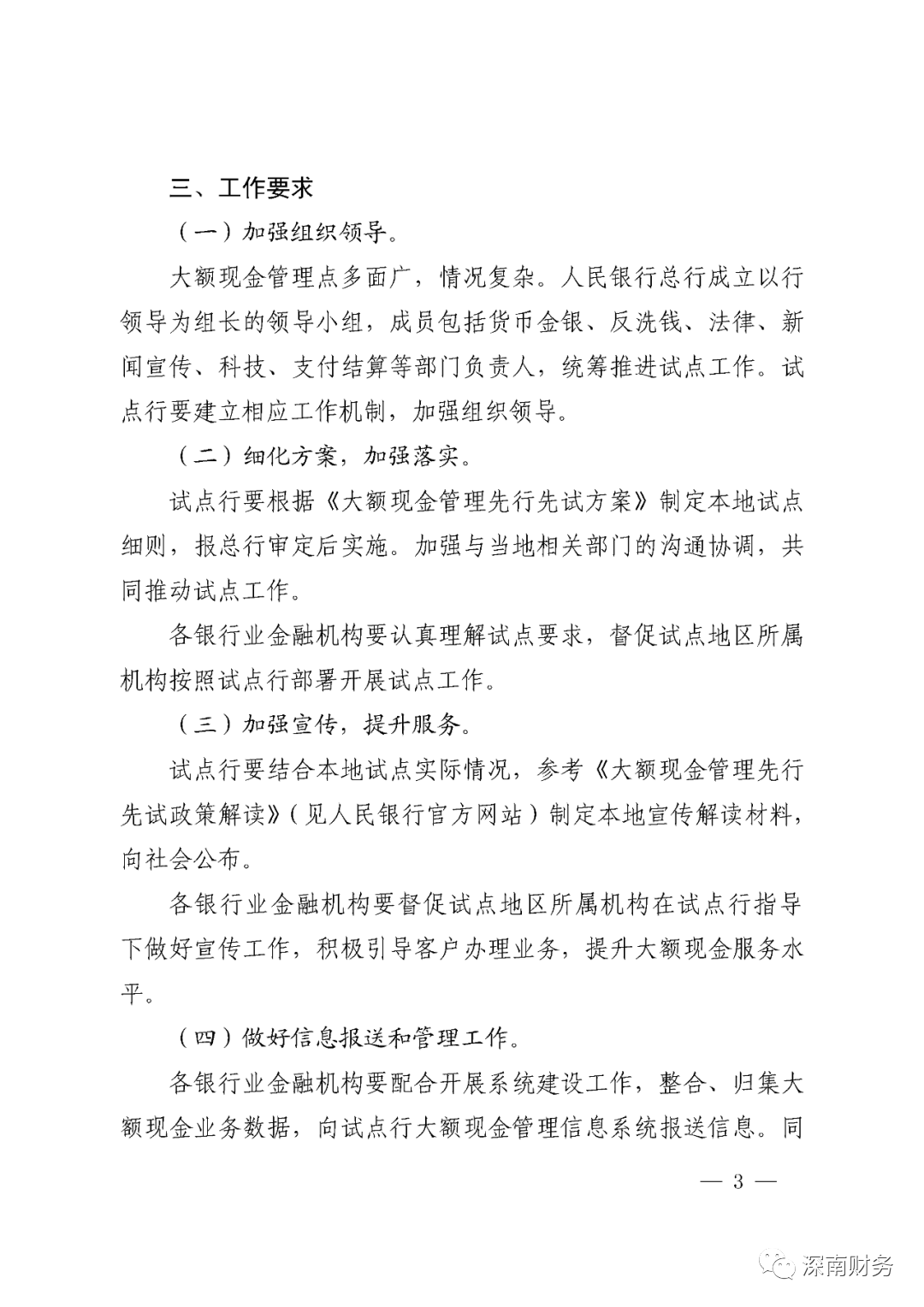 三、工作要求

（一）加强组织领导。

大额现金管理点多面广，情况复杂。人民银行总行成立以行领导为组长的领导小组，成员包括货币金银、反洗钱、法律、新闻宣传、科技、支付结算等部门负责人，统筹推进试点工作。试点行要建立相应工作机制，加强组织领导。

（二）细化方案，加强落实。

试点行要根据《大额现金管理先行先试方案》制定本地试点细则，报总行审定后实施。加强与当地相关部门的沟通协调，共同推动试点工作。

各银行业金融机构要认真理解试点要求，督促试点地区所属机构按照试点行部署开展试点工作。

（三）加强宣传，提升服务。

试点行要结合本地试点实际情况，参考《大额现金管理先行先试政策解读》（见人民银行官方网站）制定本地宣传解读材料，向社会公布。

各银行业金融机构要督促试点地区所属机构在试点行指导下做好宣传工作，积极引导客户办理业务，提升大额现金服务水平。

（四）做好信息报送和管理工作。

各银行业金融机构要配合开展系统建设工作，整合、归集大额现金业务数据，向试点行大额现金管理信息系统报送信息。同

— 3 —

深南财务